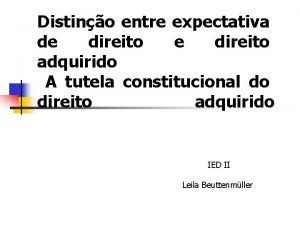 Distinção entre expectativa de direito e direito adquirido
A tutela constitucional do direito adquirido

IED II

Leila Beuttenmüller